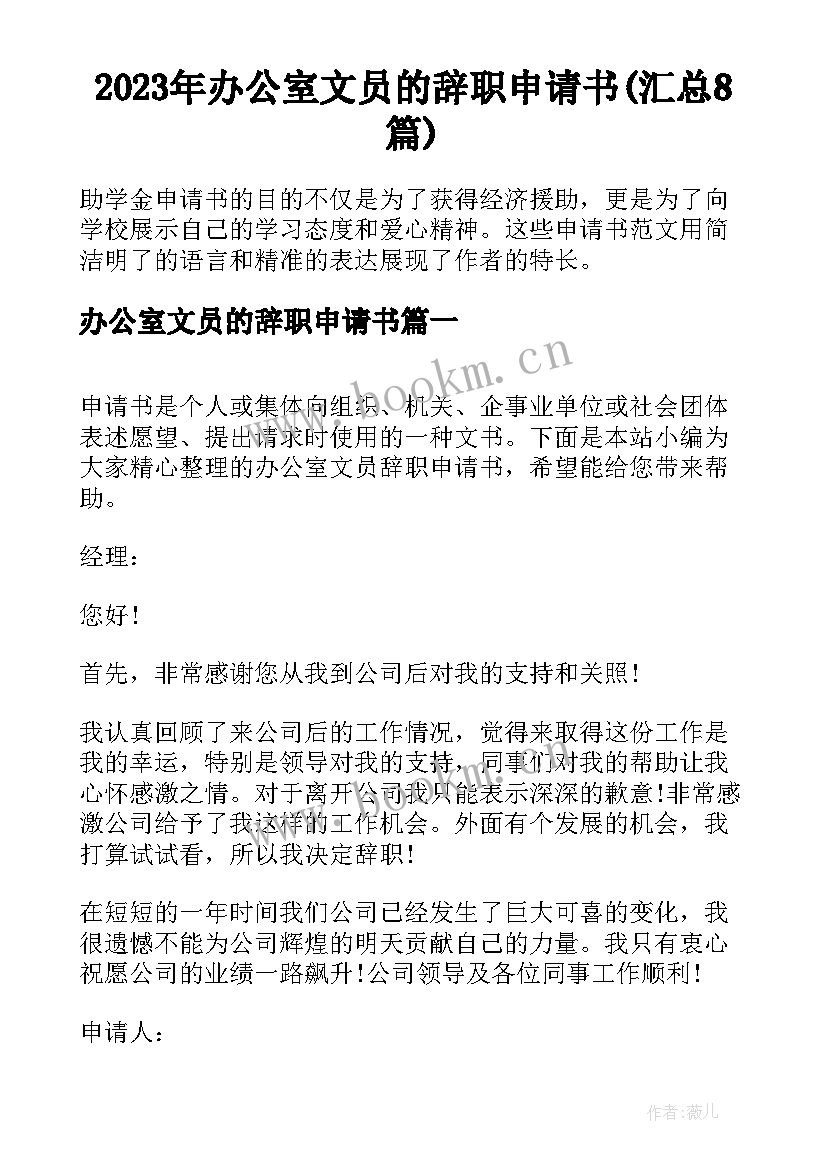 2023年办公室文员的辞职申请书(汇总8篇)

助学金申请书的目的不仅是为了获得经济援助，更是为了向学校展示自己的学习态度和爱心精神。这些申请书范文用简洁明了的语言和精准的表达展现了作者的特长。

办公室文员的辞职申请书篇一

www.bookm.cn

申请书是个人或集体向组织、机关、企事业单位或社会团体表述愿望、提出请求时使用的一种文书。下面是本站小编为大家精心整理的办公室文员辞职申请书，希望能给您带来帮助。

经理：

您好！

首先，非常感谢您从我到公司后对我的支持和关照！

我认真回顾了来公司后的工作情况，觉得来取得这份工作是我的幸运，特别是领导对我的支持，同事们对我的帮助让我心怀感激之情。对于离开公司我只能表示深深的歉意!非常感激公司给予了我这样的工作机会。外面有个发展的机会，我打算试试看，所以我决定辞职！

在短短的一年时间我们公司已经发生了巨大可喜的变化，我很遗憾不能为公司辉煌的明天贡献自己的力量。我只有衷心祝愿公司的业绩一路飙升!公司领导及各位同事工作顺利！

申请人：

作者：薇儿